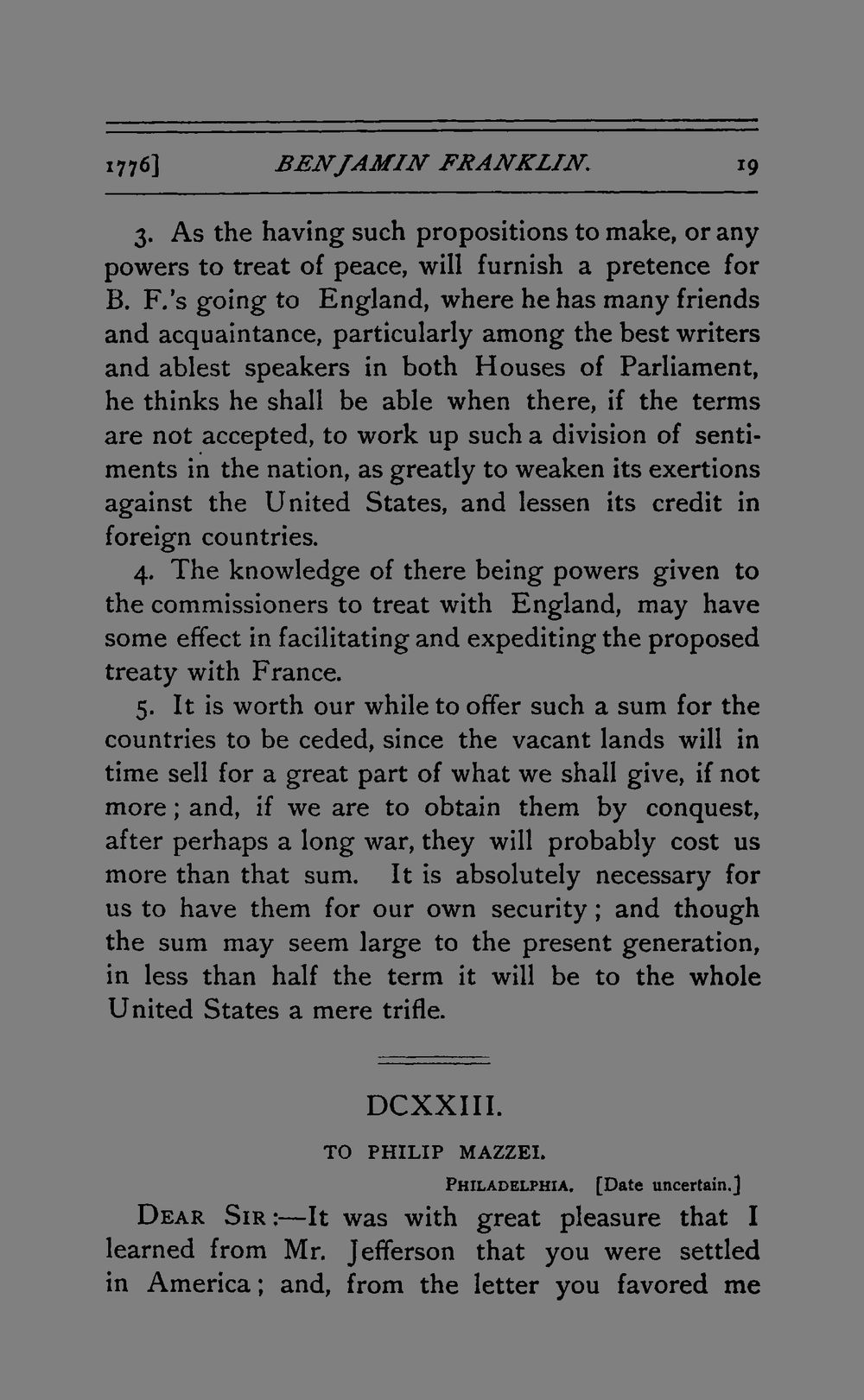 1776] BENJAMIN FRANKLIN. 19

3. As the having such propositions to make, or any powers to treat of peace, will furnish a pretence for B. F.'s going to England, where he has many friends and acquaintance, particularly among the best writers and ablest speakers in both Houses of Parliament, he thinks he shall be able when there, if the terms are not accepted, to work up such a division of sentiments in the nation, as greatly to weaken its exertions against the United States, and lessen its credit in foreign countries.

4. The knowledge of there being powers given to the commissioners to treat with England, may have some effect in facilitating and expediting the proposed treaty with France.

5. It is worth our while to offer such a sum for the countries to be ceded, since the vacant lands will in time sell for a great part of what we shall give, if not more; and, if we are to obtain them by conquest, after perhaps a long war, they will probably cost us more than that sum. It is absolutely necessary for us to have them for our own security; and though the sum may seem large to the present generation, in less than half the term it will be to the whole United States a mere trifle.

DCXXIII.

TO PHILIP MAZZEI.

PHILADELPHIA. [Date uncertain.]

DEAR SIR:—It was with great pleasure that I learned from Mr. Jefferson that you were settled in America; and, from the letter you favored me